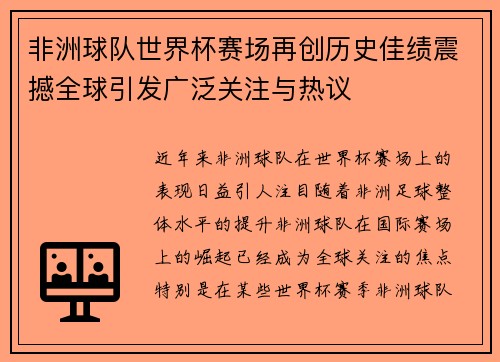 非洲球队世界杯赛场再创历史佳绩震撼全球引发广泛关注与热议

近年来非洲球队在世界杯赛场上的表现日益引人注目随着非洲足球整体水平的提升非洲球队在国际赛场上的崛起已经成为全球关注的焦点特别是在某些世界杯赛季非洲球队